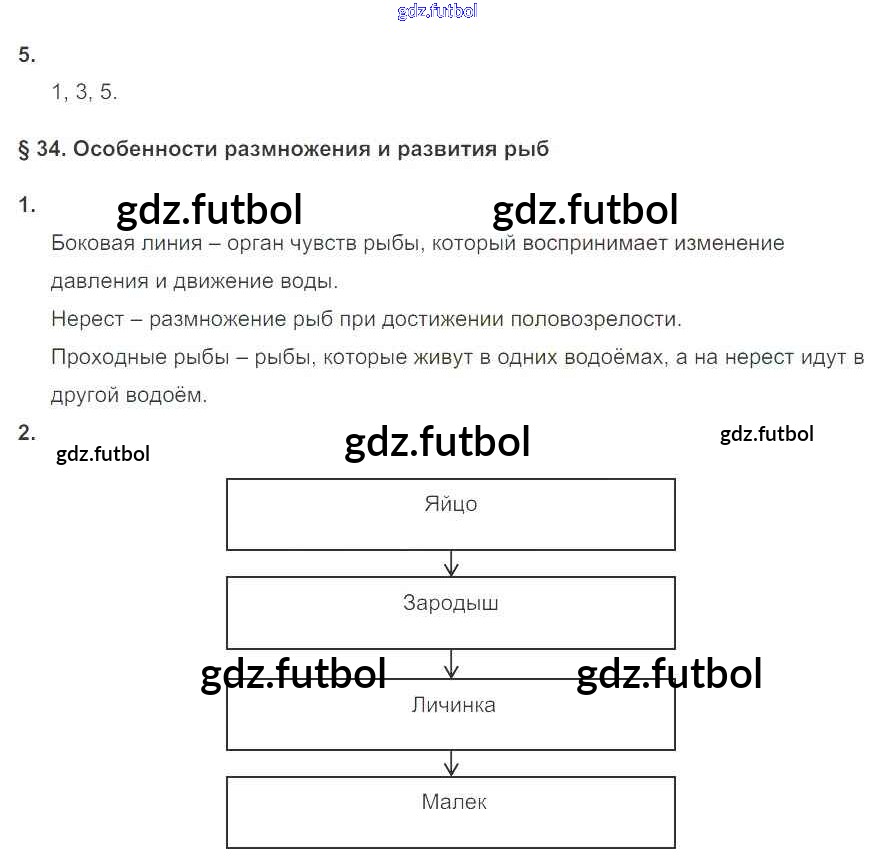 gdz.futbol

5.

1, 3, 5.

§ 34. Особенности размножения и развития рыб

1. gdz.futbol gdz.futbol

Боковая линия – орган чувств рыбы, который воспринимает изменение давления и движение воды.

Нерест – размножение рыб при достижении половозрелости.

Проходные рыбы – рыбы, которые живут в одних водоёмах, а на нерест идут в другой водоём.

2. gdz.futbol gdz.futbol gdz.futbol

Яйцо

Зародыш

gdz.futbol gdz.futbol

Личинка

Малек